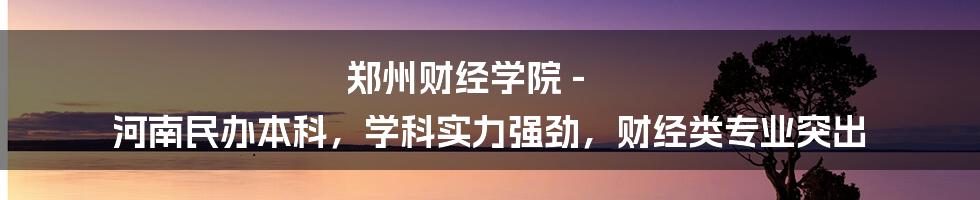 郑州财经学院 -
河南民办本科，学科实力强劲，财经类专业突出